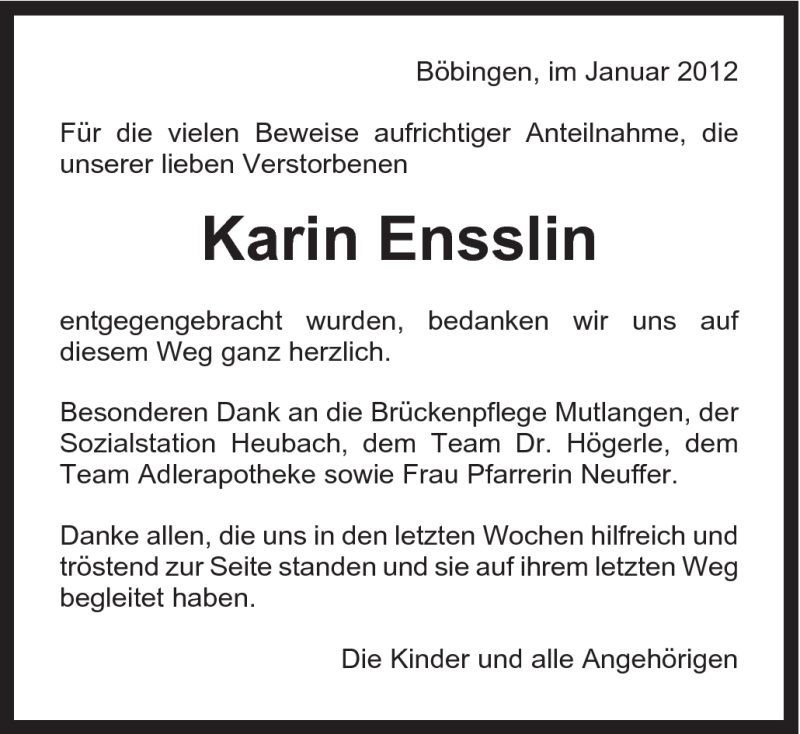 Böbingen, im Januar 2012

Für die vielen Beweise aufrichtiger Anteilnahme, die unserer lieben Verstorbenen

Karin Ensslin

entgegengebracht wurden, bedanken wir uns auf diesem Weg ganz herzlich.

Besonderen Dank an die Brückenpflege Mutlangen, der Sozialstation Heubach, dem Team Dr. Högerle, dem Team Adlerapotheke sowie Frau Pfarrerin Neuffer.

Danke allen, die uns in den letzten Wochen hilfreich und tröstend zur Seite standen und sie auf ihrem letzten Weg begleitet haben.

Die Kinder und alle Angehörigen